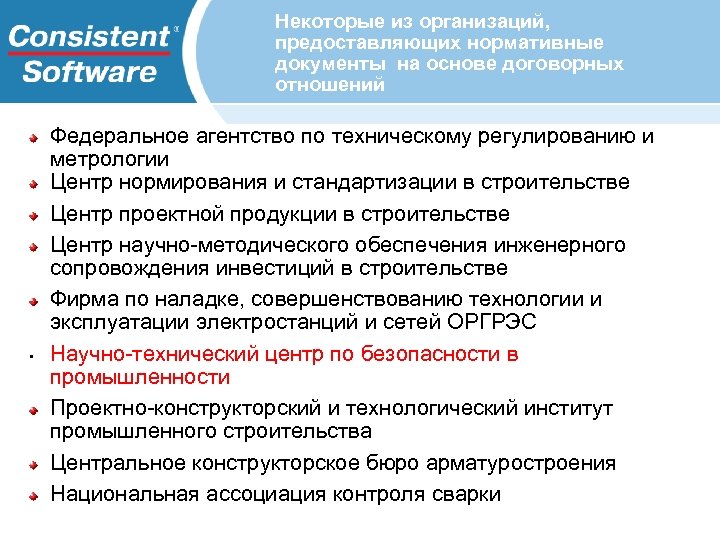 Consistent Software

Некоторые из организаций, предоставляющих нормативные документы на основе договорных отношений

Федеральное агентство по техническому регулированию и метрологии

Центр нормирования и стандартизации в строительстве

Центр проектной продукции в строительстве

Центр научно-методического обеспечения инженерного сопровождения инвестиций в строительстве

Фирма по наладке, совершенствованию технологии и эксплуатации электростанций и сетей ОРГРЭС

Научно-технический центр по безопасности в промышленности

Проектно-конструкторский и технологический институт промышленного строительства

Центральное конструкторское бюро арматуростроения

Национальная ассоциация контроля сварки